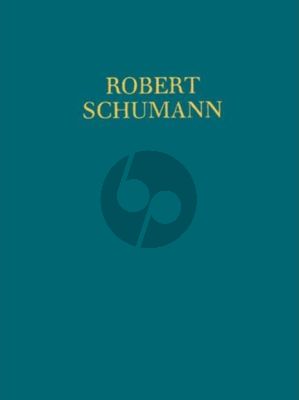 ROBERT
SCHUMANN